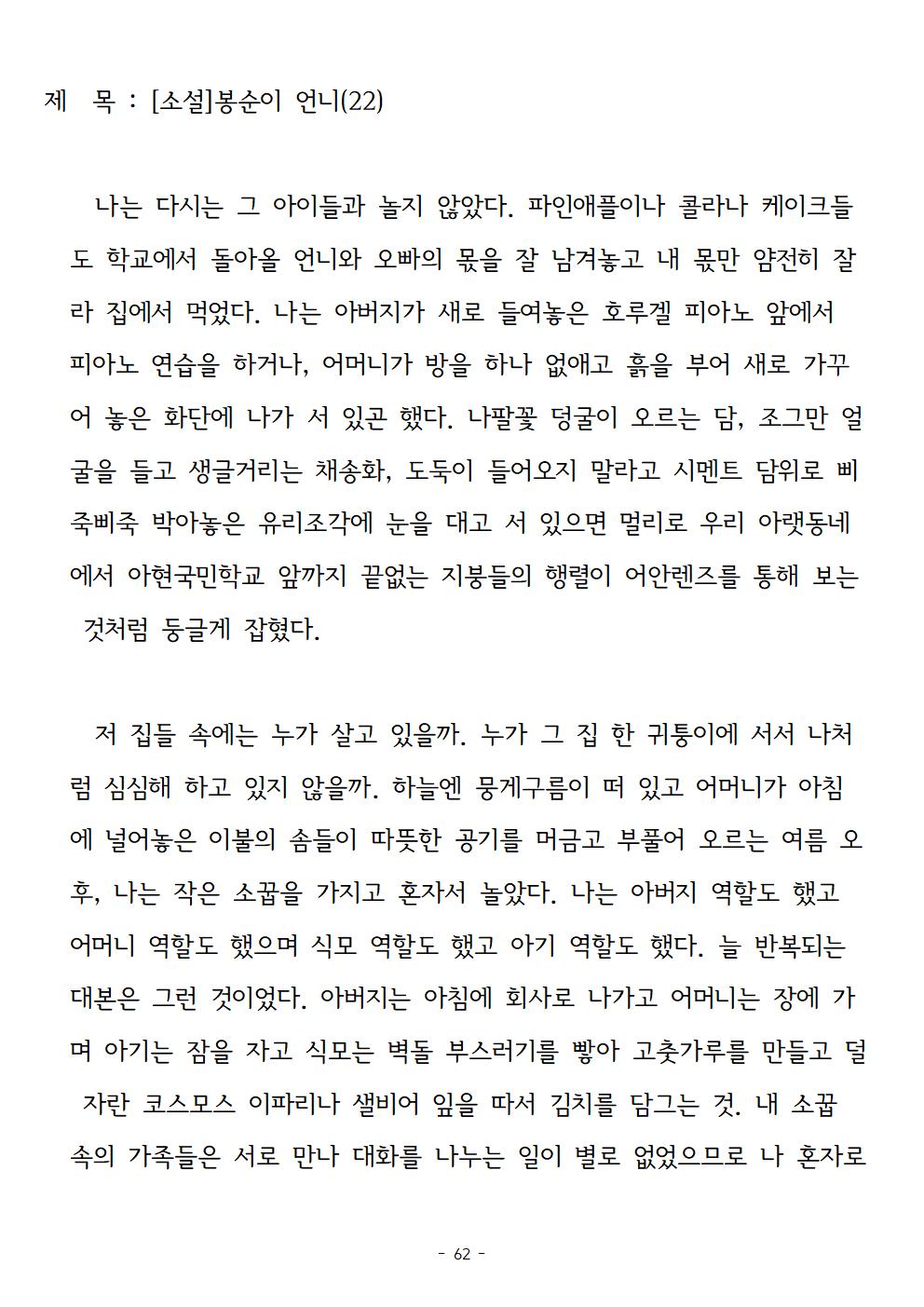 제 목 : [소설]봉순이 언니(22)

나는 다시는 그 아이들과 놀지 않았다. 파인애플이나 콜라나 케이크들도 학교에서 돌아올 언니와 오빠의 몫을 잘 남겨놓고 내 몫만 얌전히 잘라 집에서 먹었다. 나는 아버지가 새로 들여놓은 호루겔 피아노 앞에서 피아노 연습을 하거나, 어머니가 방을 하나 없애고 흙을 부어 새로 가꾸어 놓은 화단에 나가 서 있곤 했다. 나팔꽃 덩굴이 오르는 담, 조그만 얼굴을 들고 생글거리는 채송화, 도둑이 들어오지 말라고 시멘트 담위로 삐죽삐죽 박아놓은 유리조각에 눈을 대고 서 있으면 멀리로 우리 아랫동네에서 아현국민학교 앞까지 끝없는 지붕들의 행렬이 어안렌즈를 통해 보는 것처럼 둥글게 잡혔다.

저 집들 속에는 누가 살고 있을까. 누가 그 집 한 귀퉁이에 서서 나처럼 심심해 하고 있지 않을까. 하늘엔 뭉게구름이 떠 있고 어머니가 아침에 널어놓은 이불의 솜들이 따뜻한 공기를 머금고 부풀어 오르는 여름 오후, 나는 작은 소꿉을 가지고 혼자서 놀았다. 나는 아버지 역할도 했고 어머니 역할도 했으며 식모 역할도 했고 아기 역할도 했다. 늘 반복되는 대본은 그런 것이었다. 아버지는 아침에 회사로 나가고 어머니는 장에 가며 아기는 잠을 자고 식모는 벽돌 부스러기를 빻아 고춧가루를 만들고 덜 자란 코스모스 이파리나 샐비어 잎을 따서 김치를 담그는 것. 내 소꿉 속의 가족들은 서로 만나 대화를 나누는 일이 별로 없었으므로 나 혼자로

- 62 -